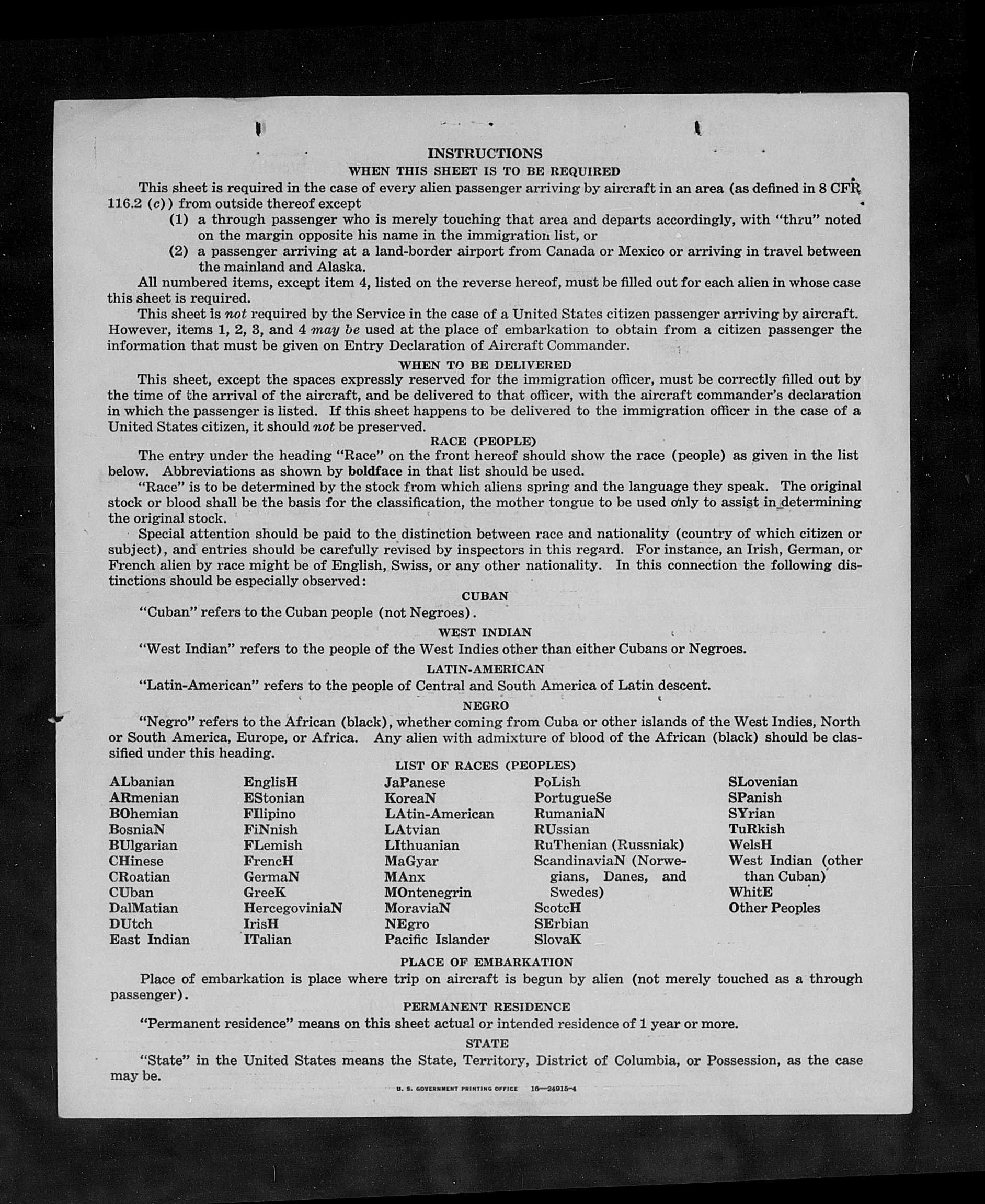 INSTRUCTIONS

WHEN THIS SHEET IS TO BE REQUIRED

This sheet is required in the case of every alien passenger arriving by aircraft in an area (as defined in 8 CFR 116.2 (c)) from outside thereof except

(1) a through passenger who is merely touching that area and departs accordingly, with "thru" noted on the margin opposite his name in the immigration list, or

(2) a passenger arriving at a land-border airport from Canada or Mexico or arriving in travel between the mainland and Alaska.

All numbered items, except item 4, listed on the reverse hereof, must be filled out for each alien in whose case this sheet is required.

This sheet is not required by the Service in the case of a United States citizen passenger arriving by aircraft. However, items 1, 2, 3, and 4 may be used at the place of embarkation to obtain from a citizen passenger the information that must be given on Entry Declaration of Aircraft Commander.

WHEN TO BE DELIVERED

This sheet, except the spaces expressly reserved for the immigration officer, must be correctly filled out by the time of the arrival of the aircraft, and be delivered to that officer, with the aircraft commander's declaration in which the passenger is listed. If this sheet happens to be delivered to the immigration officer in the case of a United States citizen, it should not be preserved.

RACE (PEOPLE)

The entry under the heading "Race" on the front hereof should show the race (people) as given in the list below. Abbreviations as shown by boldface in that list should be used.

"Race" is to be determined by the stock from which aliens spring and the language they speak. The original stock or blood shall be the basis for the classification, the mother tongue to be used only to assist in determining the original stock.

Special attention should be paid to the distinction between race and nationality (country of which citizen or subject), and entries should be carefully revised by inspectors in this regard. For instance, an Irish, German, or French alien by race might be of English, Swiss, or any other nationality. In this connection the following distinctions should be especially observed:

CUBAN

"Cuban" refers to the Cuban people (not Negroes).

WEST INDIAN

"West Indian" refers to the people of the West Indies other than either Cubans or Negroes.

LATIN-AMERICAN

"Latin-American" refers to the people of Central and South America of Latin descent.

NEGRO

"Negro" refers to the African (black), whether coming from Cuba or other islands of the West Indies, North or South America, Europe, or Africa. Any alien with admixture of blood of the African (black) should be classified under this heading.

LIST OF RACES (PEOPLES)

ALbanian
ARmenian
BOhemian
BosniaN
BUlgarian
CHinese
CRoatian
CUban
DalMatian
DUtch
East Indian

EnglisH
EStonian
FIlipino
FiNnish
FLemish
FrencH
GermaN
GreeK
HercegoviniaN
IrisH
ITalian

JaPanese
KoreaN
LAtin-American
LAtvian
LIthuanian
MaGyar
MAnx
MOntenegrin
MoraviaN
NEgro
Pacific Islander

PoLish
PortugueSe
RumaniaN
RUssian
RuThenian (Russniak)
ScandinaviaN (Norwegians, Danes, and Swedes)
ScotcH
SErbian
SlovaK

SLovenian
SPanish
SYrian
TuRkish
WelsH
West Indian (other than Cuban)
WhitE
Other Peoples

PLACE OF EMBARKATION

Place of embarkation is place where trip on aircraft is begun by alien (not merely touched as a through passenger).

PERMANENT RESIDENCE

"Permanent residence" means on this sheet actual or intended residence of 1 year or more.

STATE

"State" in the United States means the State, Territory, District of Columbia, or Possession, as the case may be.

U. S. GOVERNMENT PRINTING OFFICE 16—24915-4